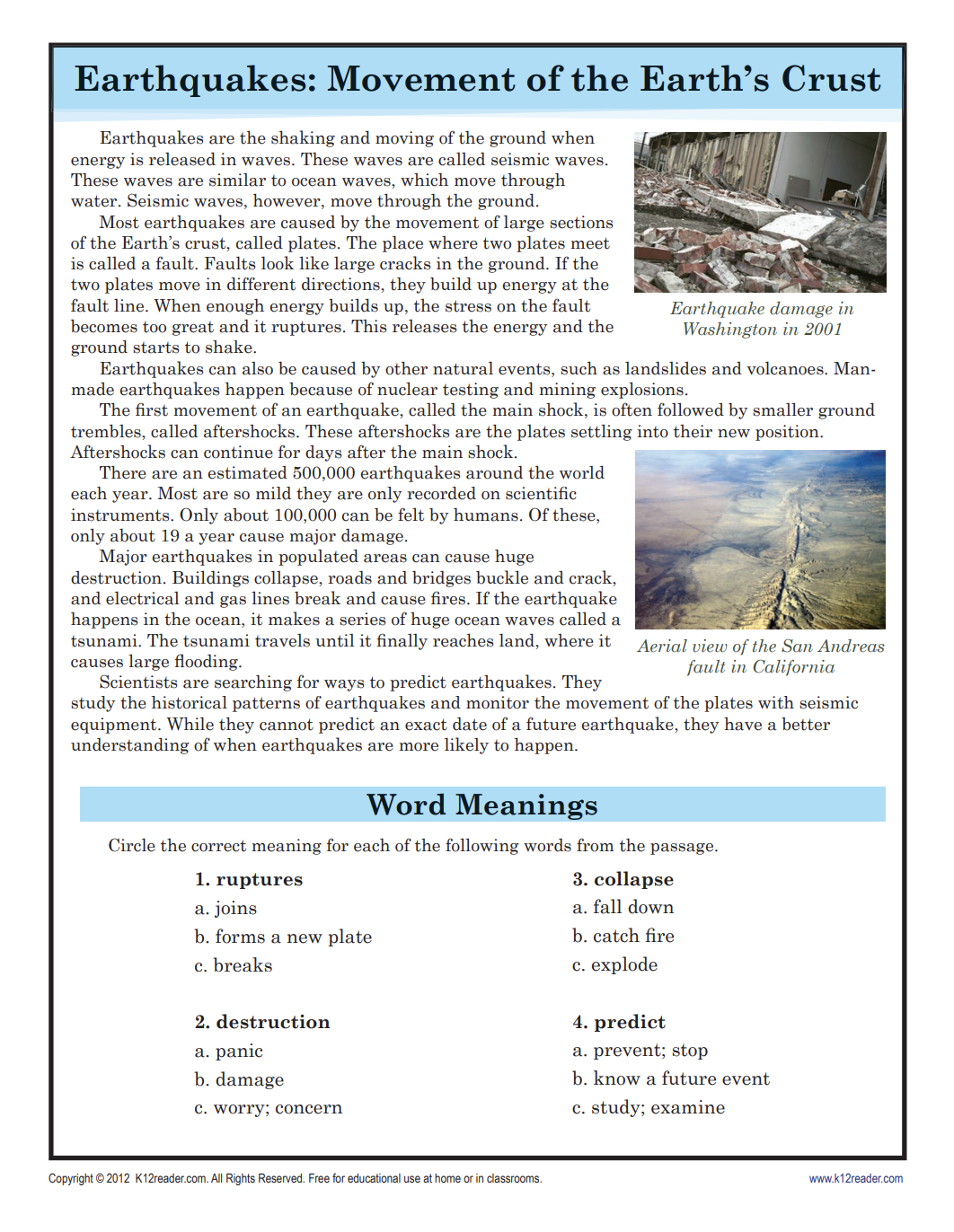 Earthquakes: Movement of the Earth's Crust

Earthquakes are the shaking and moving of the ground when energy is released in waves. These waves are called seismic waves. These waves are similar to ocean waves, which move through water. Seismic waves, however, move through the ground.

Most earthquakes are caused by the movement of large sections of the Earth's crust, called plates. The place where two plates meet is called a fault. Faults look like large cracks in the ground. If the two plates move in different directions, they build up energy at the fault line. When enough energy builds up, the stress on the fault becomes too great and it ruptures. This releases the energy and the ground starts to shake.

Earthquake damage in Washington in 2001

Earthquakes can also be caused by other natural events, such as landslides and volcanoes. Man-made earthquakes happen because of nuclear testing and mining explosions.

The first movement of an earthquake, called the main shock, is often followed by smaller ground trembles, called aftershocks. These aftershocks are the plates settling into their new position. Aftershocks can continue for days after the main shock.

There are an estimated 500,000 earthquakes around the world each year. Most are so mild they are only recorded on scientific instruments. Only about 100,000 can be felt by humans. Of these, only about 19 a year cause major damage.

Major earthquakes in populated areas can cause huge destruction. Buildings collapse, roads and bridges buckle and crack, and electrical and gas lines break and cause fires. If the earthquake happens in the ocean, it makes a series of huge ocean waves called a tsunami. The tsunami travels until it finally reaches land, where it causes large flooding.

Aerial view of the San Andreas fault in California

Scientists are searching for ways to predict earthquakes. They study the historical patterns of earthquakes and monitor the movement of the plates with seismic equipment. While they cannot predict an exact date of a future earthquake, they have a better understanding of when earthquakes are more likely to happen.

Word Meanings

Circle the correct meaning for each of the following words from the passage.

1. ruptures
a. joins
b. forms a new plate
c. breaks

2. destruction
a. panic
b. damage
c. worry; concern

3. collapse
a. fall down
b. catch fire
c. explode

4. predict
a. prevent; stop
b. know a future event
c. study; examine

Copyright © 2012 K12reader.com. All Rights Reserved. Free for educational use at home or in classrooms.
www.k12reader.com